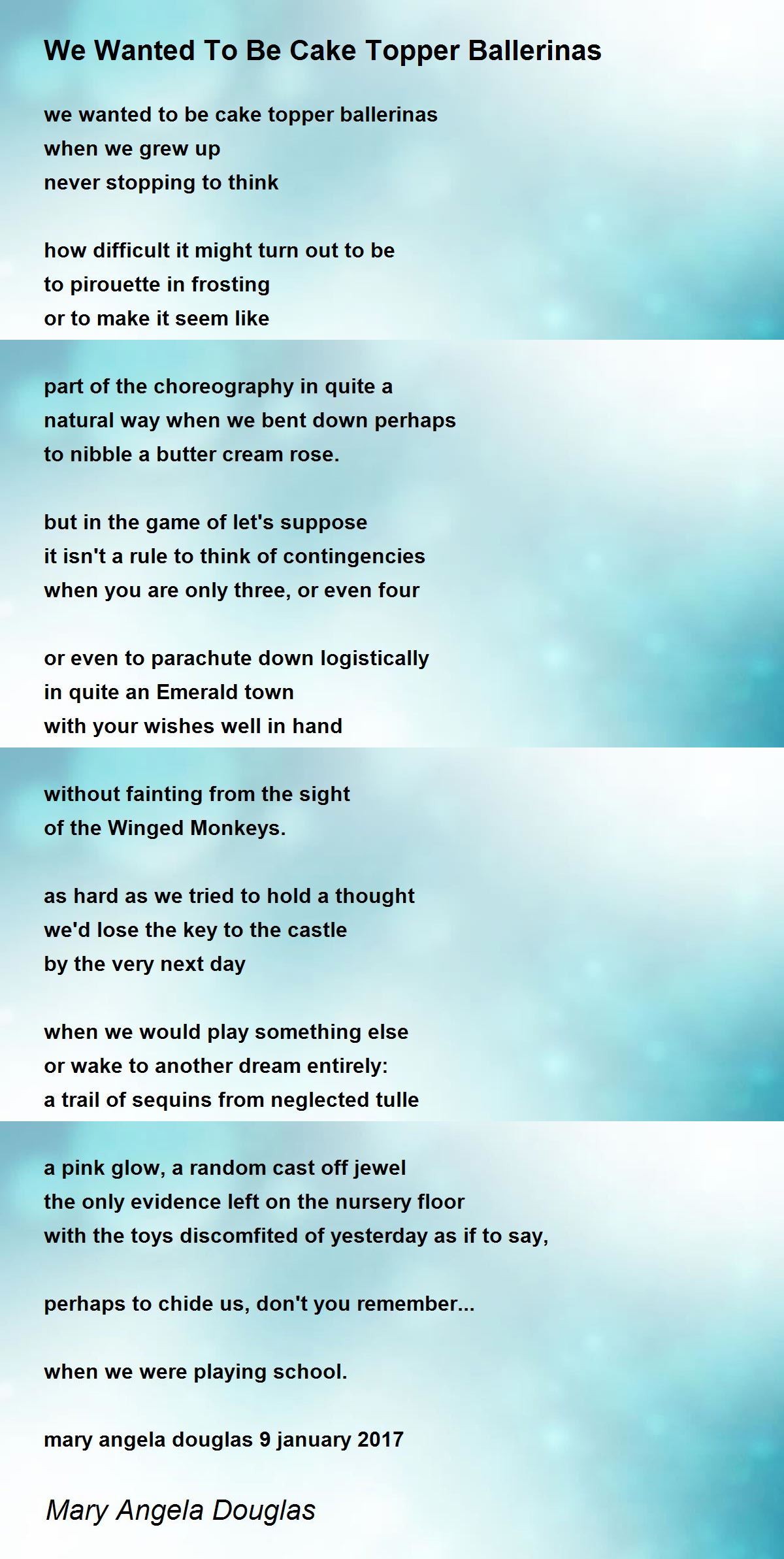 We Wanted To Be Cake Topper Ballerinas

we wanted to be cake topper ballerinas
when we grew up
never stopping to think

how difficult it might turn out to be
to pirouette in frosting
or to make it seem like

part of the choreography in quite a
natural way when we bent down perhaps
to nibble a butter cream rose.

but in the game of let's suppose
it isn't a rule to think of contingencies
when you are only three, or even four

or even to parachute down logistically
in quite an Emerald town
with your wishes well in hand

without fainting from the sight
of the Winged Monkeys.

as hard as we tried to hold a thought
we'd lose the key to the castle
by the very next day

when we would play something else
or wake to another dream entirely:
a trail of sequins from neglected tulle

a pink glow, a random cast off jewel
the only evidence left on the nursery floor
with the toys discomfited of yesterday as if to say,

perhaps to chide us, don't you remember...

when we were playing school.

mary angela douglas 9 january 2017

Mary Angela Douglas